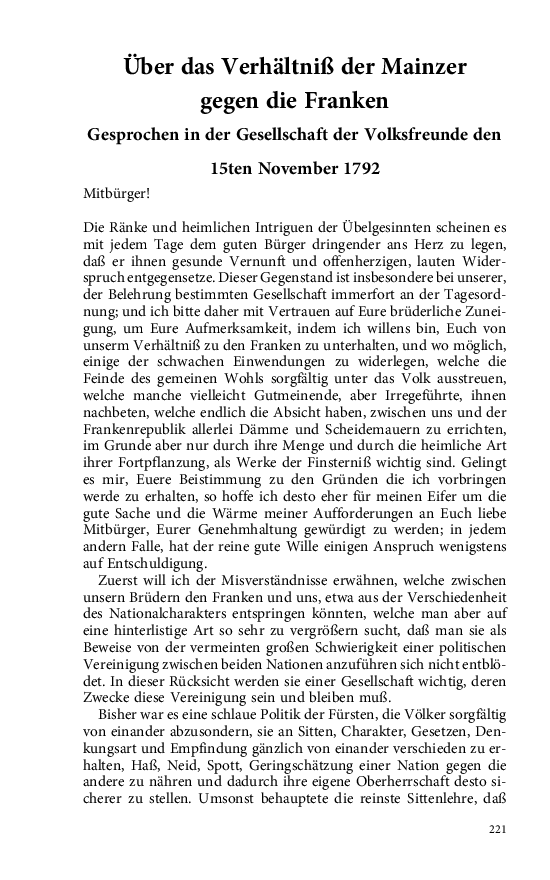 Über das Verhältniß der Mainzer gegen die Franken

Gesprochen in der Gesellschaft der Volksfreunde den 15ten November 1792

Mitbürger!

Die Ränke und heimlichen Intriguen der Übelgesinnten scheinen es mit jedem Tage dem guten Bürger dringender ans Herz zu legen, daß er ihnen gesunde Vernunft und offenherzigen, lauten Widerspruch entgegensetze. Dieser Gegenstand ist insbesondere bei unserer, der Belehrung bestimmten Gesellschaft immerfort an der Tagesordnung; und ich bitte daher mit Vertrauen auf Eure brüderliche Zuneigung, um Eure Aufmerksamkeit, indem ich willens bin, Euch von unserm Verhältniß zu den Franken zu unterhalten, und wo möglich, einige der schwachen Einwendungen zu widerlegen, welche die Feinde des gemeinen Wohls sorgfältig unter das Volk ausstreuen, welche manche vielleicht Gutmeinende, aber Irregeführte, ihnen nachbeten, welche endlich die Absicht haben, zwischen uns und der Frankenrepublik allerlei Dämme und Scheidemauern zu errichten, im Grunde aber nur durch ihre Menge und durch die heimliche Art ihrer Fortpflanzung, als Werke der Finsterniß wichtig sind. Gelingt es mir, Euere Beistimmung zu den Gründen die ich vorbringen werde zu erhalten, so hoffe ich desto eher für meinen Eifer um die gute Sache und die Wärme meiner Aufforderungen an Euch liebe Mitbürger, Eurer Genehmhaltung gewürdigt zu werden; in jedem andern Falle, hat der reine gute Wille einigen Anspruch wenigstens auf Entschuldigung.

Zuerst will ich der Misverständnisse erwähnen, welche zwischen unsern Brüdern den Franken und uns, etwa aus der Verschiedenheit des Nationalcharakters entspringen könnten, welche man aber auf eine hinterlistige Art so sehr zu vergrößern sucht, daß man sie als Beweise von der vermeinten großen Schwierigkeit einer politischen Vereinigung zwischen beiden Nationen anzuführen sich nicht entblödet. In dieser Rücksicht werden sie einer Gesellschaft wichtig, deren Zwecke diese Vereinigung sein und bleiben muß.

Bisher war es eine schlaue Politik der Fürsten, die Völker sorgfältig von einander abzusondern, sie an Sitten, Charakter, Gesetzen, Denkungsart und Empfindung gänzlich von einander verschieden zu erhalten, Haß, Neid, Spott, Geringschätzung einer Nation gegen die andere zu nähren und dadurch ihre eigene Oberherrschaft desto sicherer zu stellen. Umsonst behauptete die reinste Sittenlehre, daß

221